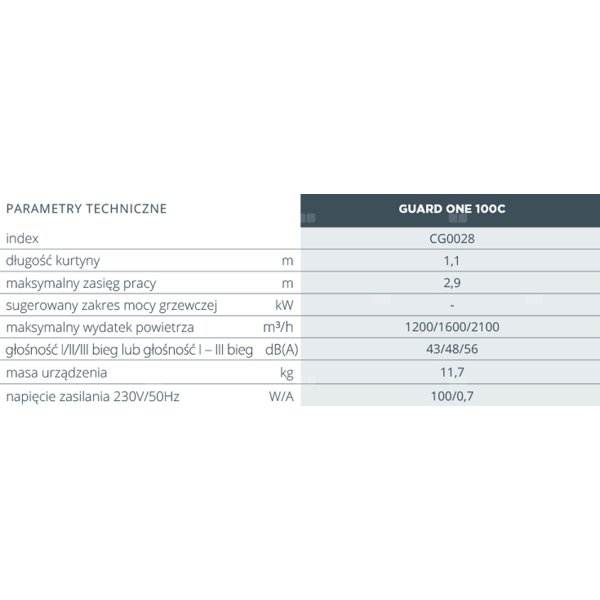 | PARAMETRY TECHNICZNE | | GUARD ONE 100C |
|---|---|---|
| index | | CG0028 |
| długość kurtyny | m | 1,1 |
| maksymalny zasięg pracy | m | 2,9 |
| sugerowany zakres mocy grzewczej | kW | - |
| maksymalny wydatek powietrza | m³/h | 1200/1600/2100 |
| głośność I/II/III bieg lub głośność I – III bieg | dB(A) | 43/48/56 |
| masa urządzenia | kg | 11,7 |
| napięcie zasilania 230V/50Hz | W/A | 100/0,7 |